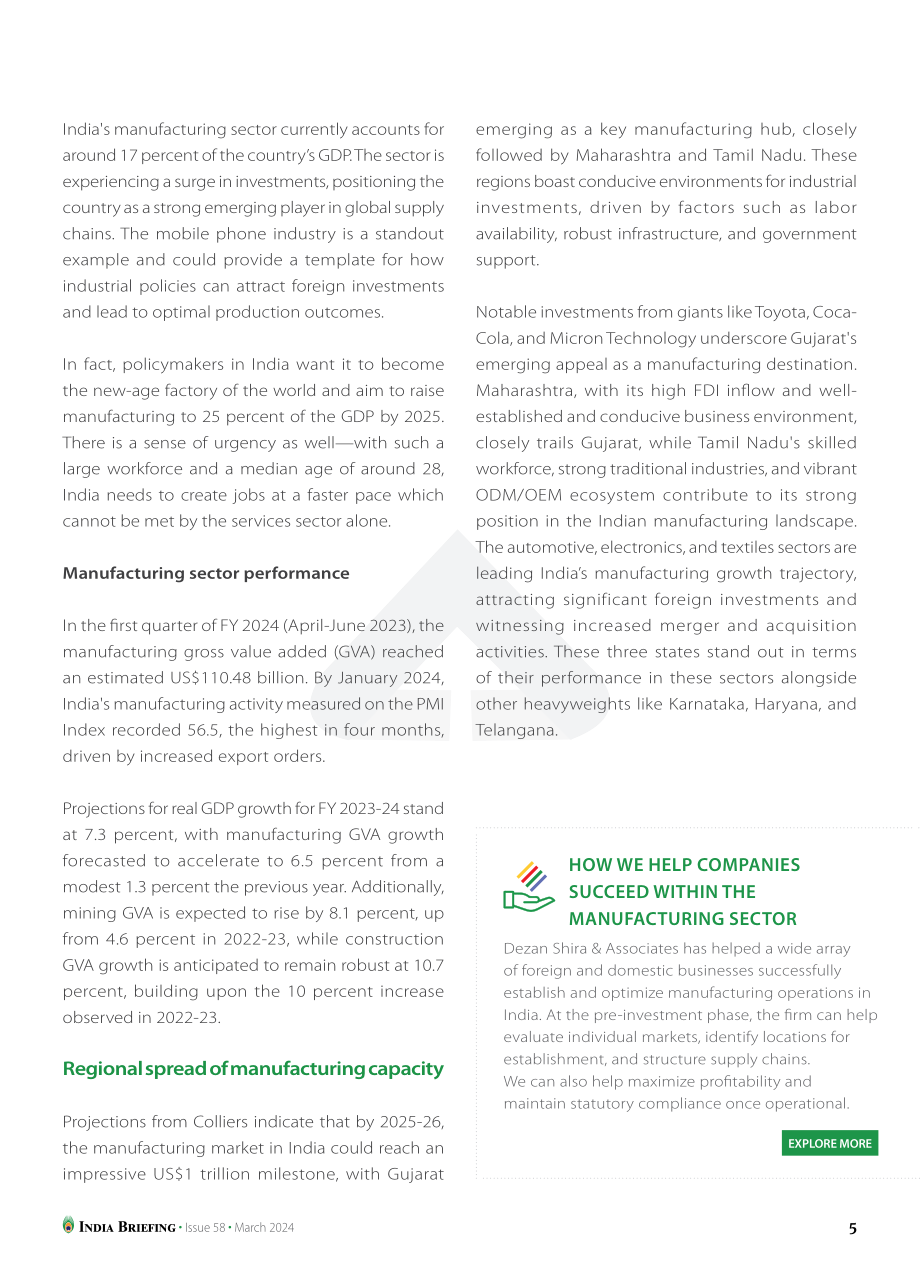 India's manufacturing sector currently accounts for around 17 percent of the country's GDP. The sector is experiencing a surge in investments, positioning the country as a strong emerging player in global supply chains. The mobile phone industry is a standout example and could provide a template for how industrial policies can attract foreign investments and lead to optimal production outcomes.

In fact, policymakers in India want it to become the new-age factory of the world and aim to raise manufacturing to 25 percent of the GDP by 2025. There is a sense of urgency as well—with such a large workforce and a median age of around 28, India needs to create jobs at a faster pace which cannot be met by the services sector alone.

Manufacturing sector performance

In the first quarter of FY 2024 (April-June 2023), the manufacturing gross value added (GVA) reached an estimated US$110.48 billion. By January 2024, India's manufacturing activity measured on the PMI Index recorded 56.5, the highest in four months, driven by increased export orders.

Projections for real GDP growth for FY 2023-24 stand at 7.3 percent, with manufacturing GVA growth forecasted to accelerate to 6.5 percent from a modest 1.3 percent the previous year. Additionally, mining GVA is expected to rise by 8.1 percent, up from 4.6 percent in 2022-23, while construction GVA growth is anticipated to remain robust at 10.7 percent, building upon the 10 percent increase observed in 2022-23.

Regional spread of manufacturing capacity

Projections from Colliers indicate that by 2025-26, the manufacturing market in India could reach an impressive US$1 trillion milestone, with Gujarat emerging as a key manufacturing hub, closely followed by Maharashtra and Tamil Nadu. These regions boast conducive environments for industrial investments, driven by factors such as labor availability, robust infrastructure, and government support.

Notable investments from giants like Toyota, Coca-Cola, and Micron Technology underscore Gujarat's emerging appeal as a manufacturing destination. Maharashtra, with its high FDI inflow and well-established and conducive business environment, closely trails Gujarat, while Tamil Nadu's skilled workforce, strong traditional industries, and vibrant ODM/OEM ecosystem contribute to its strong position in the Indian manufacturing landscape. The automotive, electronics, and textiles sectors are leading India's manufacturing growth trajectory, attracting significant foreign investments and witnessing increased merger and acquisition activities. These three states stand out in terms of their performance in these sectors alongside other heavyweights like Karnataka, Haryana, and Telangana.

HOW WE HELP COMPANIES SUCCEED WITHIN THE MANUFACTURING SECTOR

Dezan Shira & Associates has helped a wide array of foreign and domestic businesses successfully establish and optimize manufacturing operations in India. At the pre-investment phase, the firm can help evaluate individual markets, identify locations for establishment, and structure supply chains.
We can also help maximize profitability and maintain statutory compliance once operational.

EXPLORE MORE

INDIA BRIEFING • Issue 58 • March 2024

5